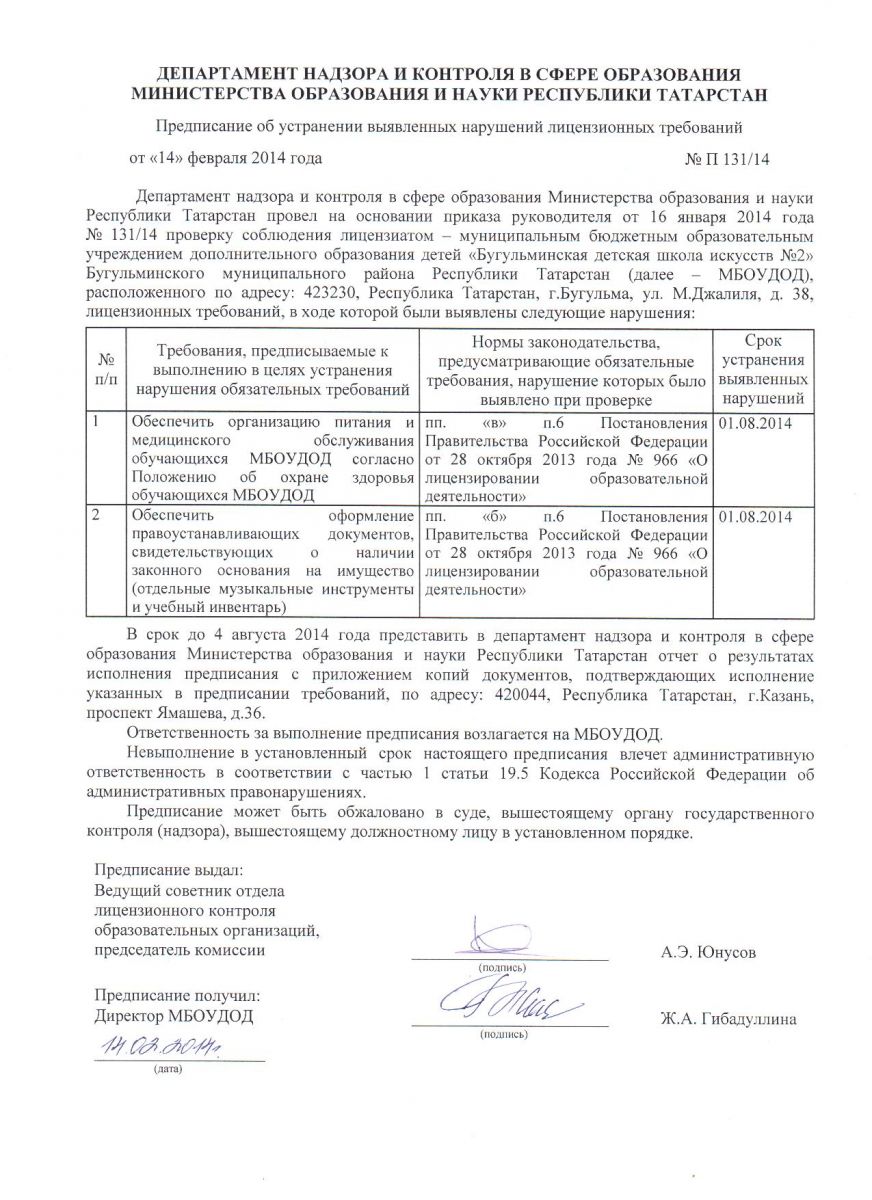 ДЕПАРТАМЕНТ НАДЗОРА И КОНТРОЛЯ В СФЕРЕ ОБРАЗОВАНИЯ МИНИСТЕРСТВА ОБРАЗОВАНИЯ И НАУКИ РЕСПУБЛИКИ ТАТАРСТАН

Предписание об устранении выявленных нарушений лицензионных требований

от «14» февраля 2014 года № П 131/14

Департамент надзора и контроля в сфере образования Министерства образования и науки Республики Татарстан провел на основании приказа руководителя от 16 января 2014 года № 131/14 проверку соблюдения лицензиатом – муниципальным бюджетным образовательным учреждением дополнительного образования детей «Бугульминская детская школа искусств №2» Бугульминского муниципального района Республики Татарстан (далее – МБОУДОД), расположенного по адресу: 423230, Республика Татарстан, г.Бугульма, ул. М.Джалиля, д. 38, лицензионных требований, в ходе которой были выявлены следующие нарушения:

| № п/п | Требования, предписываемые к выполнению в целях устранения нарушения обязательных требований | Нормы законодательства, предусматривающие обязательные требования, нарушение которых было выявлено при проверке | Срок устранения выявленных нарушений |
|---|---|---|---|
| 1 | Обеспечить организацию питания и медицинского обслуживания обучающихся МБОУДОД согласно Положению об охране здоровья обучающихся МБОУДОД | пп. «в» п.6 Постановления Правительства Российской Федерации от 28 октября 2013 года № 966 «О лицензировании образовательной деятельности» | 01.08.2014 |
| 2 | Обеспечить оформление правоустанавливающих документов, свидетельствующих о наличии законного основания на имущество (отдельные музыкальные инструменты и учебный инвентарь) | пп. «б» п.6 Постановления Правительства Российской Федерации от 28 октября 2013 года № 966 «О лицензировании образовательной деятельности» | 01.08.2014 |

В срок до 4 августа 2014 года представить в департамент надзора и контроля в сфере образования Министерства образования и науки Республики Татарстан отчет о результатах исполнения предписания с приложением копий документов, подтверждающих исполнение указанных в предписании требований, по адресу: 420044, Республика Татарстан, г.Казань, проспект Ямашева, д.36.

Ответственность за выполнение предписания возлагается на МБОУДОД.

Невыполнение в установленный срок настоящего предписания влечет административную ответственность в соответствии с частью 1 статьи 19.5 Кодекса Российской Федерации об административных правонарушениях.

Предписание может быть обжаловано в суде, вышестоящему органу государственного контроля (надзора), вышестоящему должностному лицу в установленном порядке.

Предписание выдал:
Ведущий советник отдела лицензионного контроля образовательных организаций, председатель комиссии
(подпись)
А.Э. Юнусов

Предписание получил:
Директор МБОУДОД
(подпись)
Ж.А. Гибадуллина

14.03.2014г.
(дата)